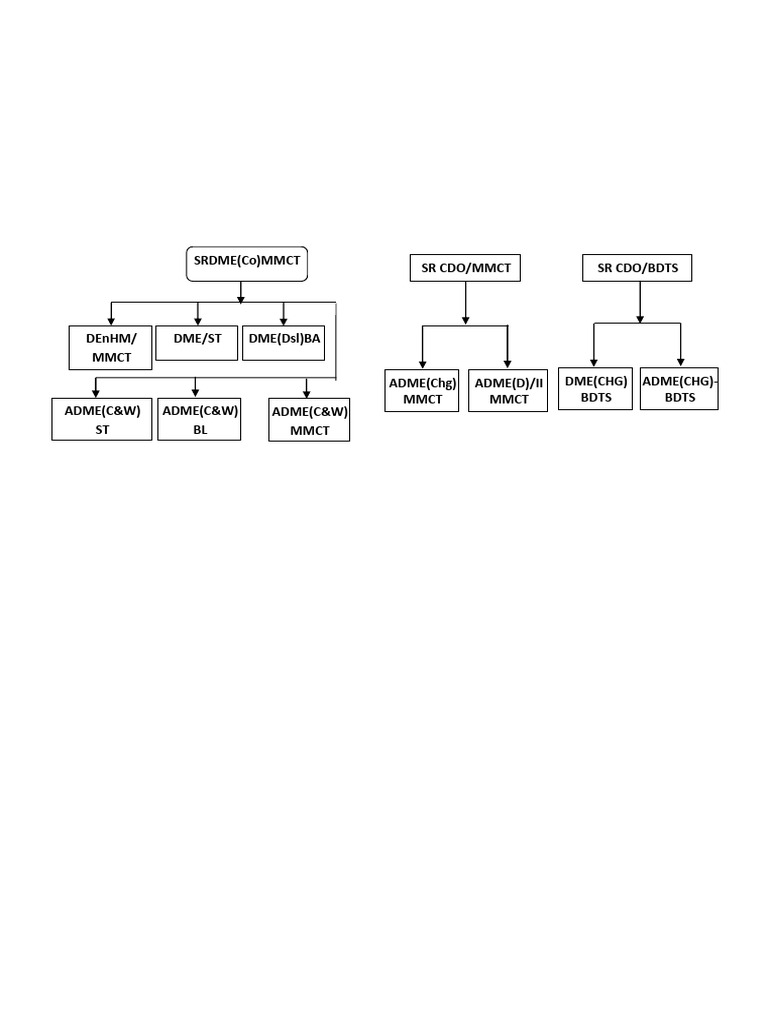 SRDME(Co)MMCT

DEnHM/ MMCT

DME/ST

DME(Dsl)BA

ADME(C&W) ST

ADME(C&W) BL

ADME(C&W) MMCT

SR CDO/MMCT

ADME(Chg) MMCT

ADME(D)/II MMCT

SR CDO/BDTS

DME(CHG) BDTS

ADME(CHG)- BDTS